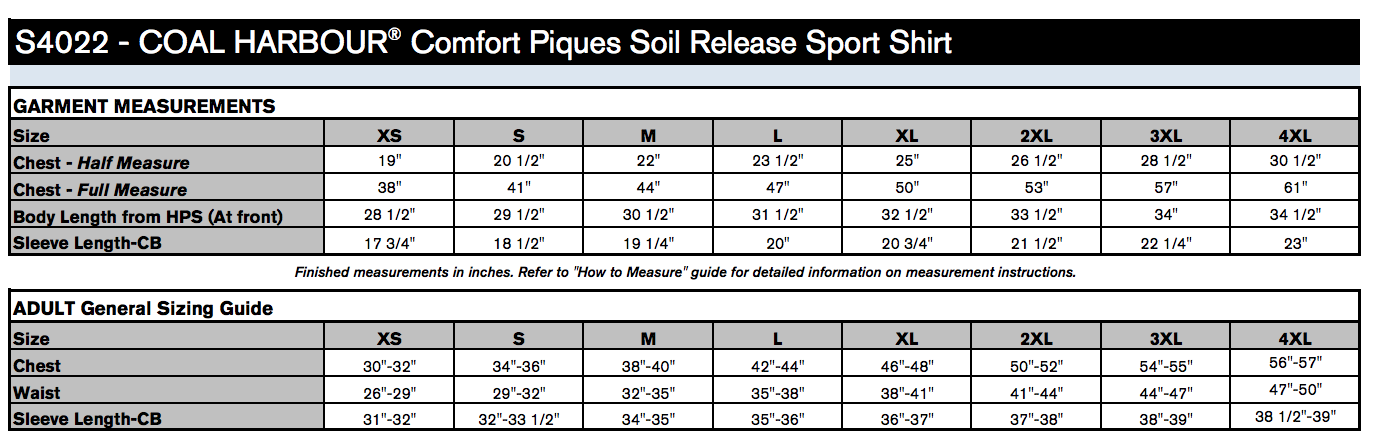 S4022 - COAL HARBOUR® Comfort Piques Soil Release Sport Shirt

GARMENT MEASUREMENTS

| Size | XS | S | M | L | XL | 2XL | 3XL | 4XL |
|---|---|---|---|---|---|---|---|---|
| Chest - Half Measure | 19" | 20 1/2" | 22" | 23 1/2" | 25" | 26 1/2" | 28 1/2" | 30 1/2" |
| Chest - Full Measure | 38" | 41" | 44" | 47" | 50" | 53" | 57" | 61" |
| Body Length from HPS (At front) | 28 1/2" | 29 1/2" | 30 1/2" | 31 1/2" | 32 1/2" | 33 1/2" | 34" | 34 1/2" |
| Sleeve Length-CB | 17 3/4" | 18 1/2" | 19 1/4" | 20" | 20 3/4" | 21 1/2" | 22 1/4" | 23" |

Finished measurements in inches. Refer to "How to Measure" guide for detailed information on measurement instructions.

ADULT General Sizing Guide

| Size | XS | S | M | L | XL | 2XL | 3XL | 4XL |
|---|---|---|---|---|---|---|---|---|
| Chest | 30"-32" | 34"-36" | 38"-40" | 42"-44" | 46"-48" | 50"-52" | 54"-55" | 56"-57" |
| Waist | 26"-29" | 29"-32" | 32"-35" | 35"-38" | 38"-41" | 41"-44" | 44"-47" | 47"-50" |
| Sleeve Length-CB | 31"-32" | 32"-33 1/2" | 34"-35" | 35"-36" | 36"-37" | 37"-38" | 38"-39" | 38 1/2"-39" |